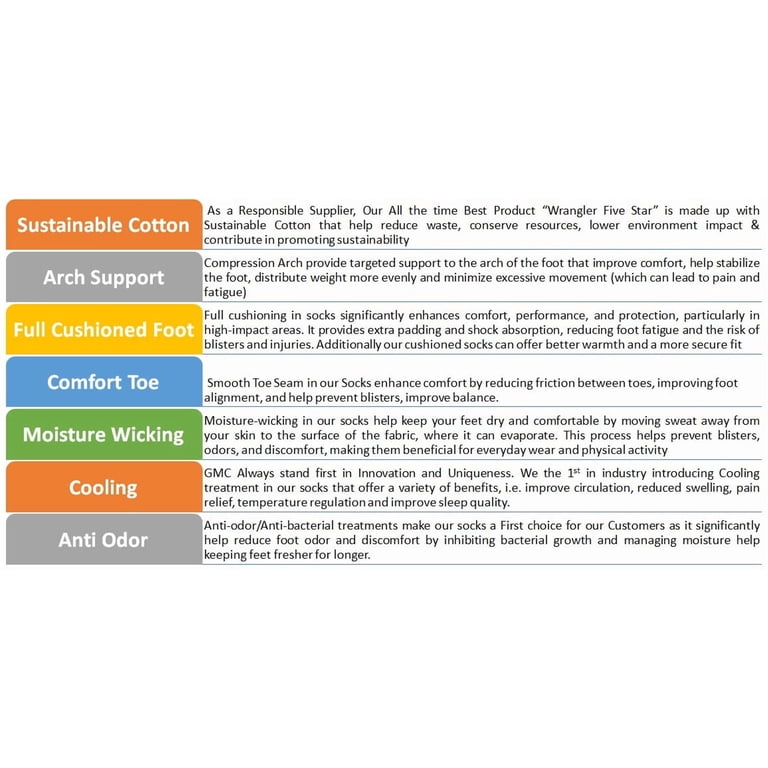 Sustainable Cotton

As a Responsible Supplier, Our All the time Best Product "Wrangler Five Star" is made up with Sustainable Cotton that help reduce waste, conserve resources, lower environment impact & contribute in promoting sustainability

Arch Support

Compression Arch provide targeted support to the arch of the foot that improve comfort, help stabilize the foot, distribute weight more evenly and minimize excessive movement (which can lead to pain and fatigue)

Full Cushioned Foot

Full cushioning in socks significantly enhances comfort, performance, and protection, particularly in high-impact areas. It provides extra padding and shock absorption, reducing foot fatigue and the risk of blisters and injuries. Additionally our cushioned socks can offer better warmth and a more secure fit

Comfort Toe

Smooth Toe Seam in our Socks enhance comfort by reducing friction between toes, improving foot alignment, and help prevent blisters, improve balance.

Moisture Wicking

Moisture-wicking in our socks help keep your feet dry and comfortable by moving sweat away from your skin to the surface of the fabric, where it can evaporate. This process helps prevent blisters, odors, and discomfort, making them beneficial for everyday wear and physical activity

Cooling

GMC Always stand first in Innovation and Uniqueness. We the 1st in industry introducing Cooling treatment in our socks that offer a variety of benefits, i.e. improve circulation, reduced swelling, pain relief, temperature regulation and improve sleep quality.

Anti Odor

Anti-odor/Anti-bacterial treatments make our socks a First choice for our Customers as it significantly help reduce foot odor and discomfort by inhibiting bacterial growth and managing moisture help keeping feet fresher for longer.